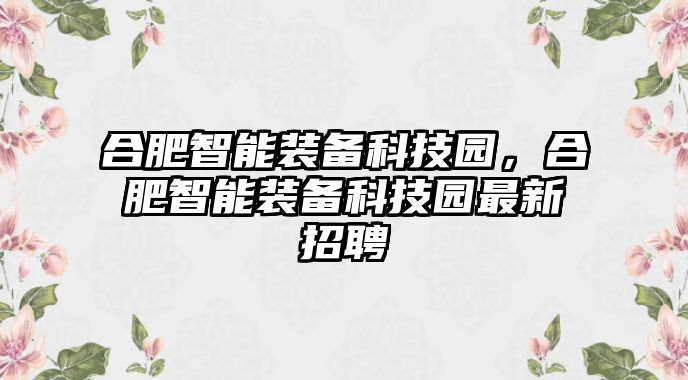 合肥智能装备科技园，合肥智能装备科技园最新招聘